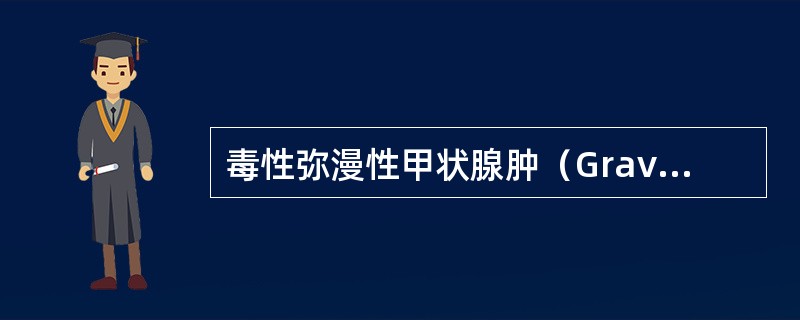 毒性弥漫性甲状腺肿（Grav...